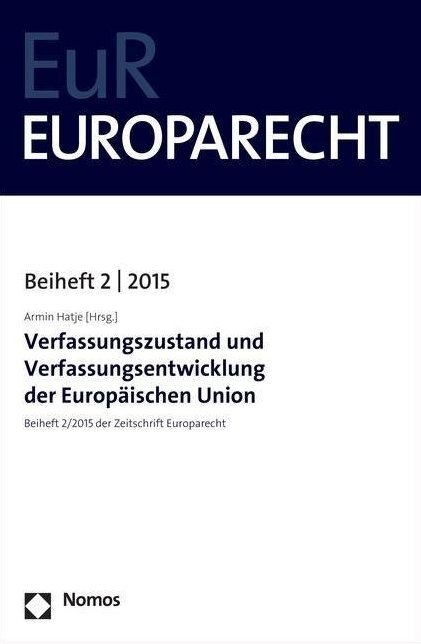 EuR
EUROPARECHT

Beiheft 2 | 2015

Armin Hatje [Hrsg.]

Verfassungszustand und Verfassungsentwicklung der Europäischen Union

Beiheft 2/2015 der Zeitschrift Europarecht

Nomos